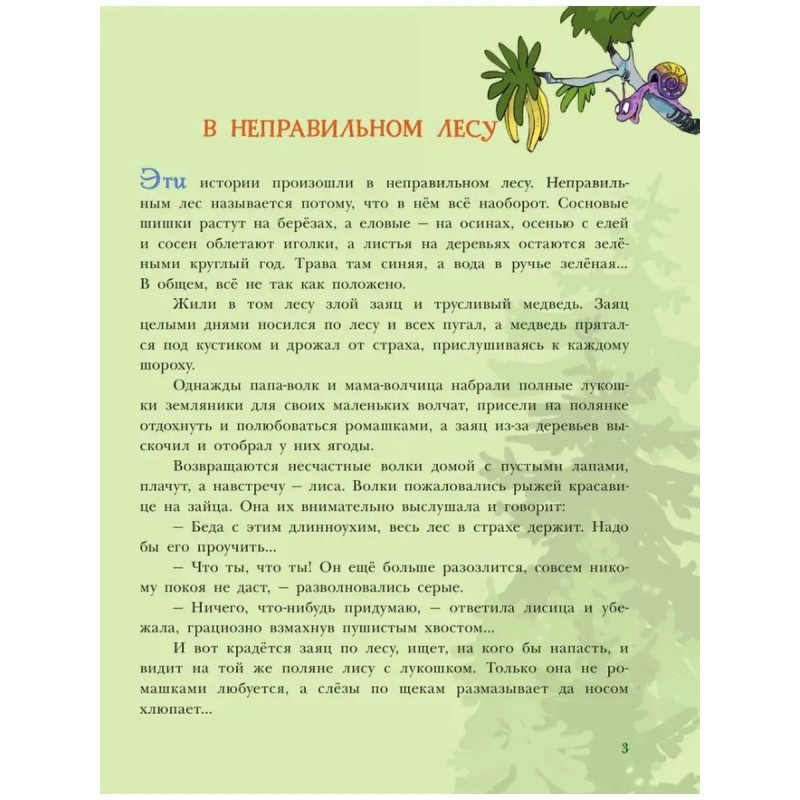 В НЕПРАВИЛЬНОМ ЛЕСУ

Эти истории произошли в неправильном лесу. Неправильным лес называется потому, что в нём всё наоборот. Сосновые шишки растут на берёзах, а еловые — на осинах, осенью с елей и сосен облетают иголки, а листья на деревьях остаются зелёными круглый год. Трава там синяя, а вода в ручье зелёная... В общем, всё не так как положено.

Жили в том лесу злой заяц и трусливый медведь. Заяц целыми днями носился по лесу и всех пугал, а медведь прятался под кустиком и дрожал от страха, прислушиваясь к каждому шороху.

Однажды папа-волк и мама-волчица набрали полные лукошки земляники для своих маленьких волчат, присели на полянке отдохнуть и полюбоваться ромашками, а заяц из-за деревьев выскочил и отобрал у них ягоды.

Возвращаются несчастные волки домой с пустыми лапами, плачут, а навстречу — лиса. Волки пожаловались рыжей красавице на зайца. Она их внимательно выслушала и говорит:

— Беда с этим длинноухим, весь лес в страхе держит. Надо бы его проучить...

— Что ты, что ты! Он ещё больше разозлится, совсем никому покоя не даст, — разволновались серые.

— Ничего, что-нибудь придумаю, — ответила лисица и убежала, грациозно взмахнув пушистым хвостом...

И вот крадётся заяц по лесу, ищет, на кого бы напасть, и видит на той же поляне лису с лукошком. Только она не ромашками любуется, а слёзы по щекам размазывает да носом хлюпает...

3